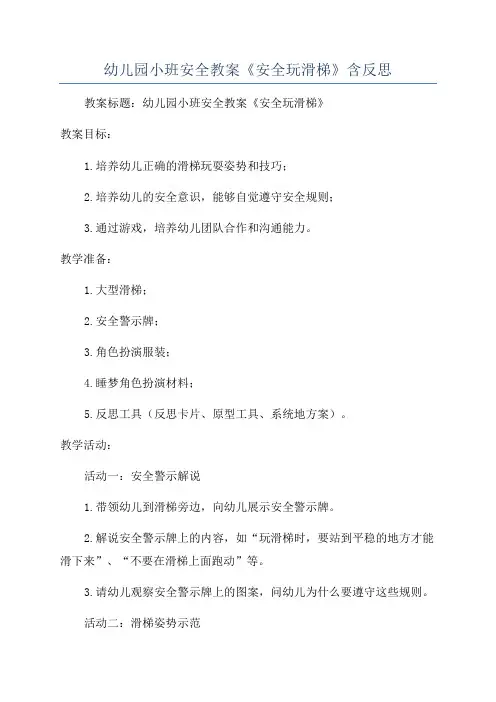 幼儿园小班安全教案《安全玩滑梯》含反思

教案标题：幼儿园小班安全教案《安全玩滑梯》

教案目标：

1.培养幼儿正确的滑梯玩耍姿势和技巧；

2.培养幼儿的安全意识，能够自觉遵守安全规则；

3.通过游戏，培养幼儿团队合作和沟通能力。

教学准备：

1.大型滑梯；

2.安全警示牌；

3.角色扮演服装；

4.睡梦角色扮演材料；

5.反思工具（反思卡片、原型工具、系统地方案）。

教学活动：

活动一：安全警示解说

1.带领幼儿到滑梯旁边，向幼儿展示安全警示牌。

2.解说安全警示牌上的内容，如“玩滑梯时，要站到平稳的地方才能滑下来”、“不要在滑梯上面跑动”等。

3.请幼儿观察安全警示牌上的图案，问幼儿为什么要遵守这些规则。

活动二：滑梯姿势示范